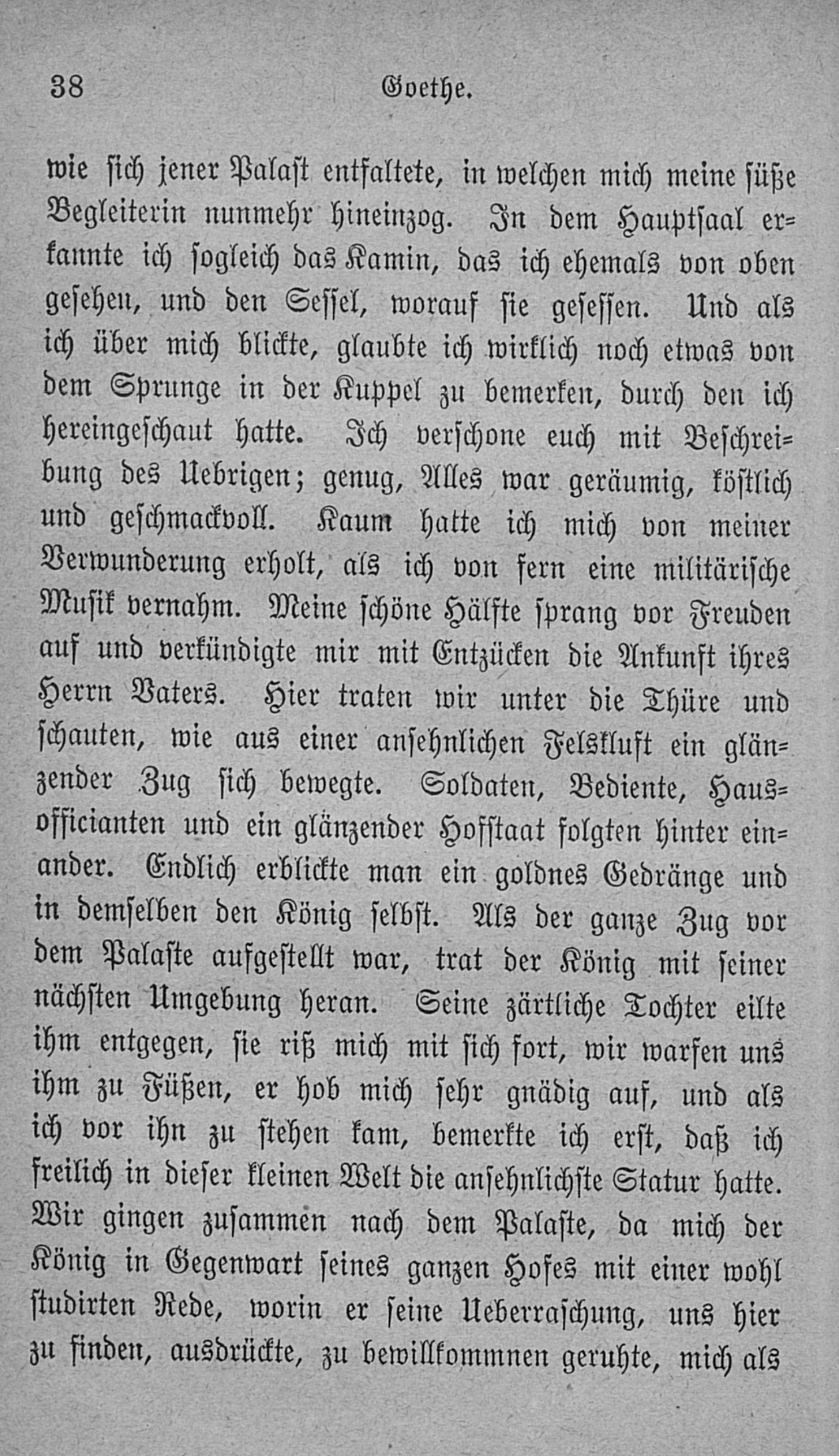 38 Goethe.

wie sich jener Palast entfaltete, in welchen mich meine süße Begleiterin nunmehr hineinzog. In dem Hauptsaal erkannte ich sogleich das Kamin, das ich ehemals von oben gesehen, und den Sessel, worauf sie gesessen. Und als ich über mich blickte, glaubte ich wirklich noch etwas von dem Sprunge in der Kuppel zu bemerken, durch den ich hereingeschaut hatte. Ich verschone euch mit Beschreibung des Uebrigen; genug, Alles war geräumig, köstlich und geschmackvoll. Kaum hatte ich mich von meiner Verwunderung erholt, als ich von fern eine militärische Musik vernahm. Meine schöne Hälfte sprang vor Freuden auf und verkündigte mir mit Entzücken die Ankunft ihres Herrn Vaters. Hier traten wir unter die Thüre und schauten, wie aus einer ansehnlichen Felskluft ein glänzender Zug sich bewegte. Soldaten, Bediente, Hausofficianten und ein glänzender Hofstaat folgten hinter einander. Endlich erblickte man ein goldnes Gedränge und in demselben den König selbst. Als der ganze Zug vor dem Palaste aufgestellt war, trat der König mit seiner nächsten Umgebung heran. Seine zärtliche Tochter eilte ihm entgegen, sie riß mich mit sich fort, wir warfen uns ihm zu Füßen, er hob mich sehr gnädig auf, und als ich vor ihn zu stehen kam, bemerkte ich erst, daß ich freilich in dieser kleinen Welt die ansehnlichste Statur hatte. Wir gingen zusammen nach dem Palaste, da mich der König in Gegenwart seines ganzen Hofes mit einer wohl studirten Rede, worin er seine Ueberraschung, uns hier zu finden, ausdrückte, zu bewillkommnen geruhte, mich als